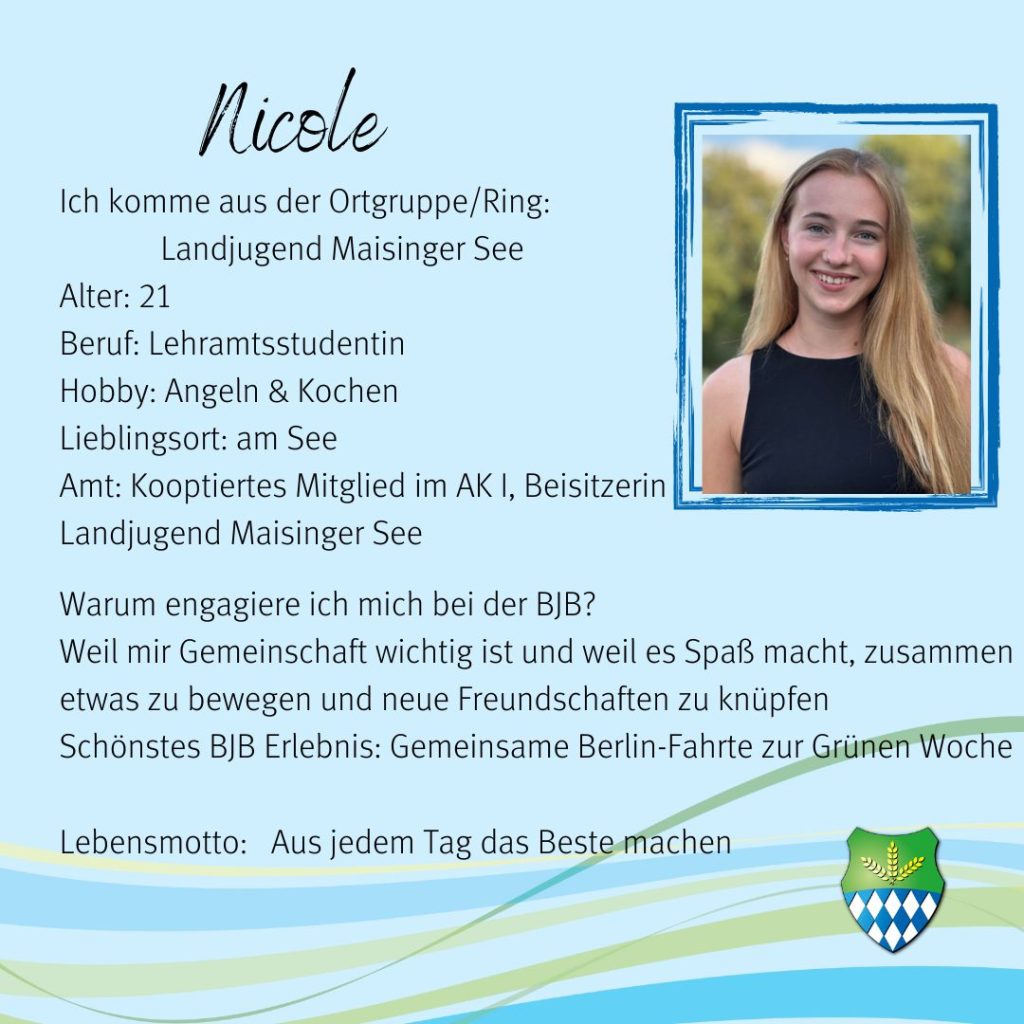 Nicole

Ich komme aus der Ortgruppe/Ring:
Landjugend Maisinger See
Alter: 21
Beruf: Lehramtsstudentin
Hobby: Angeln & Kochen
Lieblingsort: am See
Amt: Kooptiertes Mitglied im AK I, Beisitzerin Landjugend Maisinger See

Warum engagiere ich mich bei der BJB?
Weil mir Gemeinschaft wichtig ist und weil es Spaß macht, zusammen etwas zu bewegen und neue Freundschaften zu knüpfen
Schönstes BJB Erlebnis: Gemeinsame Berlin-Fahrte zur Grünen Woche

Lebensmotto: Aus jedem Tag das Beste machen